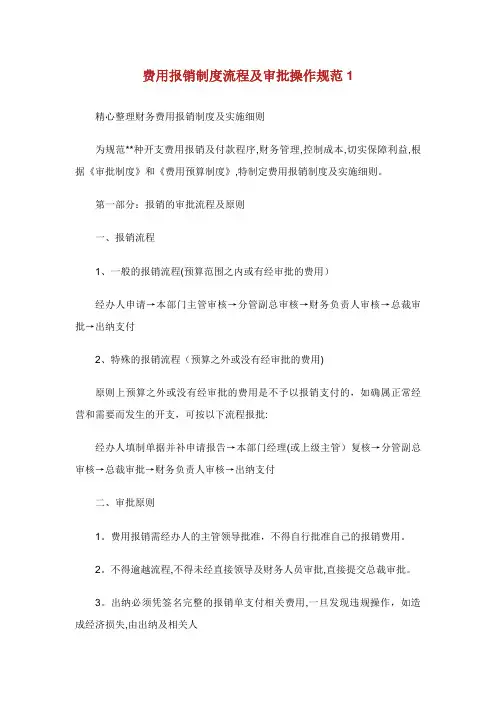 费用报销制度流程及审批操作规范 1

精心整理财务费用报销制度及实施细则

为规范**种开支费用报销及付款程序,财务管理,控制成本,切实保障利益,根据《审批制度》和《费用预算制度》,特制定费用报销制度及实施细则。

第一部分：报销的审批流程及原则

一、报销流程

1、一般的报销流程(预算范围之内或有经审批的费用）

经办人申请→本部门主管审核→分管副总审核→财务负责人审核→总裁审批→出纳支付

2、特殊的报销流程（预算之外或没有经审批的费用)

原则上预算之外或没有经审批的费用是不予以报销支付的，如确属正常经营和需要而发生的开支，可按以下流程报批:

经办人填制单据并补申请报告→本部门经理(或上级主管）复核→分管副总审核→总裁审批→财务负责人审核→出纳支付

二、审批原则

1．费用报销需经办人的主管领导批准，不得自行批准自己的报销费用。

2．不得逾越流程,不得未经直接领导及财务人员审批,直接提交总裁审批。

3．出纳必须凭签名完整的报销单支付相关费用,一旦发现违规操作，如造成经济损失,由出纳及相关人